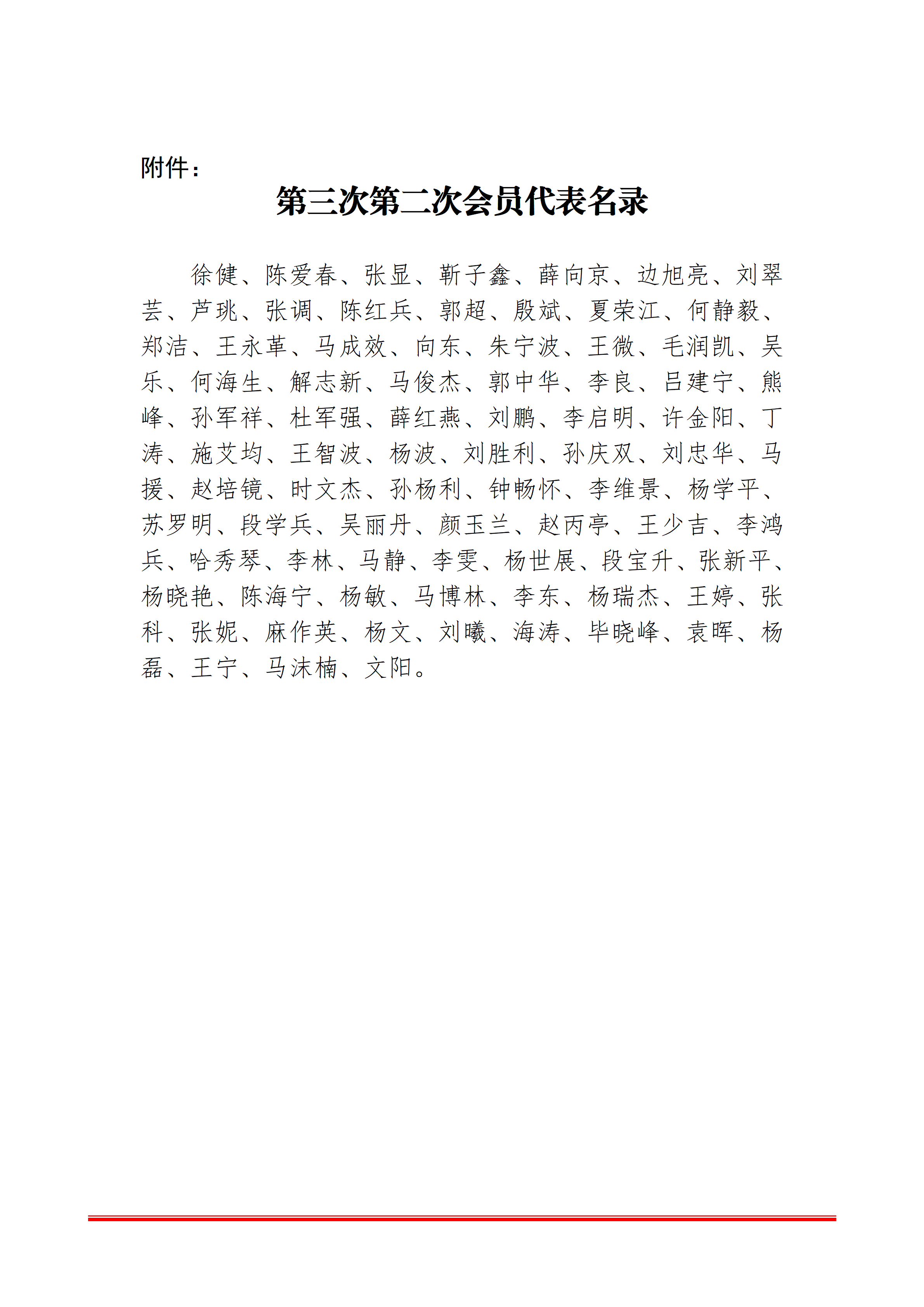 附件：

第三次第二次会员代表名录

徐健、陈爱春、张显、靳子鑫、薛向京、边旭亮、刘翠芸、芦珧、张调、陈红兵、郭超、殷斌、夏荣江、何静毅、郑洁、王永革、马成效、向东、朱宁波、王微、毛润凯、吴乐、何海生、解志新、马俊杰、郭中华、李良、吕建宁、熊峰、孙军祥、杜军强、薛红燕、刘鹏、李启明、许金阳、丁涛、施艾均、王智波、杨波、刘胜利、孙庆双、刘忠华、马援、赵培镜、时文杰、孙杨利、钟畅怀、李维景、杨学平、苏罗明、段学兵、吴丽丹、颜玉兰、赵丙亭、王少吉、李鸿兵、哈秀琴、李林、马静、李雯、杨世展、段宝升、张新平、杨晓艳、陈海宁、杨敏、马博林、李东、杨瑞杰、王婷、张科、张妮、麻作英、杨文、刘曦、海涛、毕晓峰、袁晖、杨磊、王宁、马沫楠、文阳。